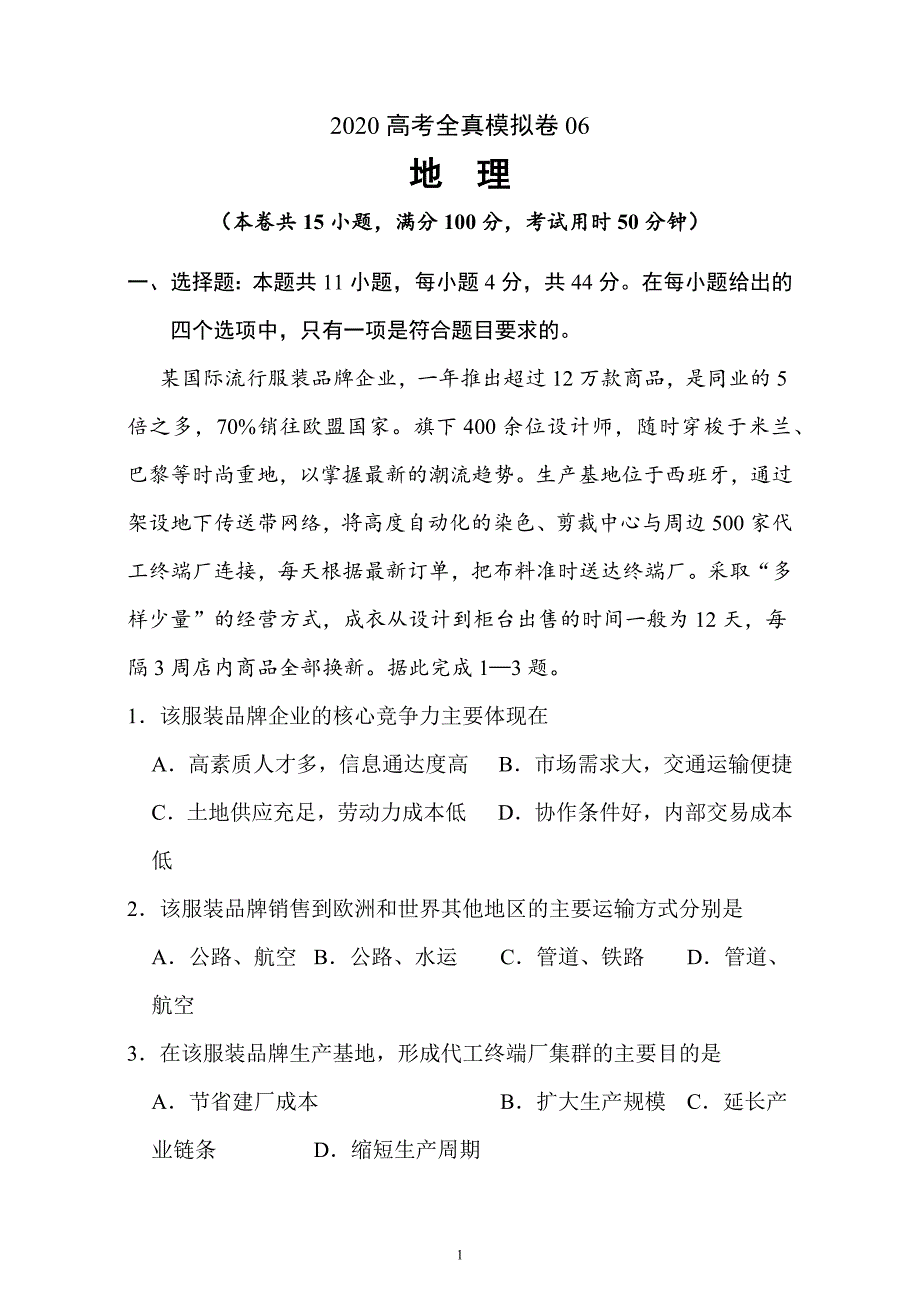 2020 高考全真模拟卷 06

地　理

（本卷共 15 小题，满分 100 分，考试用时 50 分钟）

一、选择题：本题共 11 小题，每小题 4 分，共 44 分。在每小题给出的四个选项中，只有一项是符合题目要求的。

某国际流行服装品牌企业，一年推出超过 12 万款商品，是同业的 5 倍之多，70%销往欧盟国家。旗下 400 余位设计师，随时穿梭于米兰、巴黎等时尚重地，以掌握最新的潮流趋势。生产基地位于西班牙，通过架设地下传送带网络，将高度自动化的染色、剪裁中心与周边 500 家代工终端厂连接，每天根据最新订单，把布料准时送达终端厂。采取“多样少量”的经营方式，成衣从设计到柜台出售的时间一般为 12 天，每隔 3 周店内商品全部换新。据此完成 1—3 题。

1．该服装品牌企业的核心竞争力主要体现在

A．高素质人才多，信息通达度高　B．市场需求大，交通运输便捷

C．土地供应充足，劳动力成本低　D．协作条件好，内部交易成本低

2．该服装品牌销售到欧洲和世界其他地区的主要运输方式分别是

A．公路、航空　B．公路、水运　C．管道、铁路　D．管道、航空

3．在该服装品牌生产基地，形成代工终端厂集群的主要目的是

A．节省建厂成本　B．扩大生产规模　C．延长产业链条　D．缩短生产周期

1